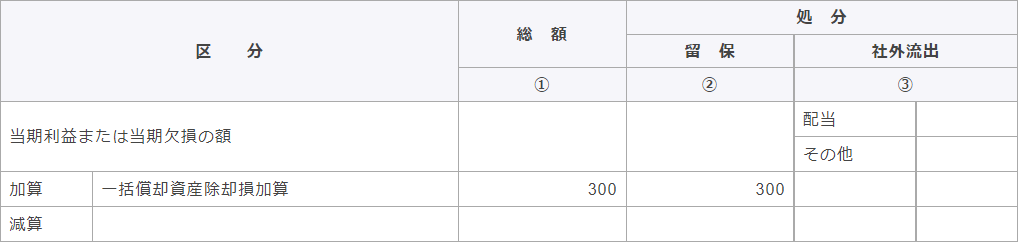 | 区　分 | | 総　額 | 処　分 | | |
|---|---|---|---|---|---|
| | | | 留　保 | 社外流出 | |
| | | ① | ② | ③ | |
| 当期利益または当期欠損の額 | | | | 配当 | |
| | | | | その他 | |
| 加算 | 一括償却資産除却損加算 | 300 | 300 | | |
| 減算 | | | | | |